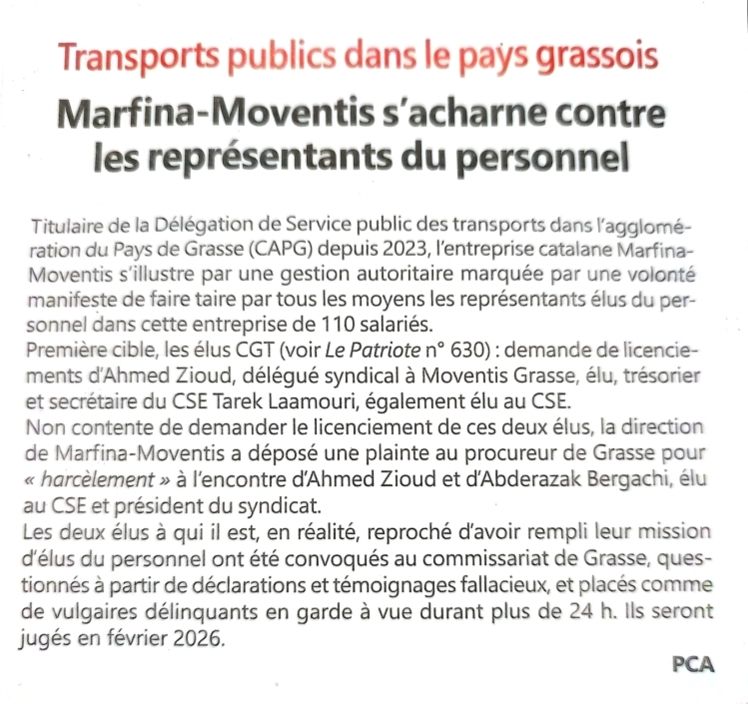 Transports publics dans le pays grassois

Marfina-Moventis s'acharne contre les représentants du personnel

Titulaire de la Délégation de Service public des transports dans l'agglomération du Pays de Grasse (CAPG) depuis 2023, l'entreprise catalane Marfina-Moventis s'illustre par une gestion autoritaire marquée par une volonté manifeste de faire taire par tous les moyens les représentants élus du personnel dans cette entreprise de 110 salariés.
Première cible, les élus CGT (voir Le Patriote n° 630) : demande de licenciements d'Ahmed Zioud, délégué syndical à Moventis Grasse, élu, trésorier et secrétaire du CSE Tarek Laamouri, également élu au CSE.
Non contente de demander le licenciement de ces deux élus, la direction de Marfina-Moventis a déposé une plainte au procureur de Grasse pour « harcèlement » à l'encontre d'Ahmed Zioud et d'Abderazak Bergachi, élu au CSE et président du syndicat.
Les deux élus à qui il est, en réalité, reproché d'avoir rempli leur mission d'élus du personnel ont été convoqués au commissariat de Grasse, questionnés à partir de déclarations et témoignages fallacieux, et placés comme de vulgaires délinquants en garde à vue durant plus de 24 h. Ils seront jugés en février 2026.

PCA